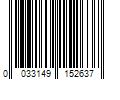 0 033149 152637